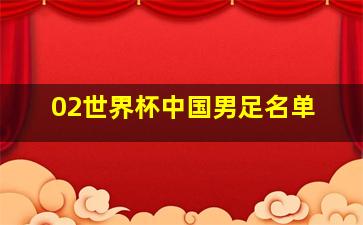 02世界杯中国男足名单